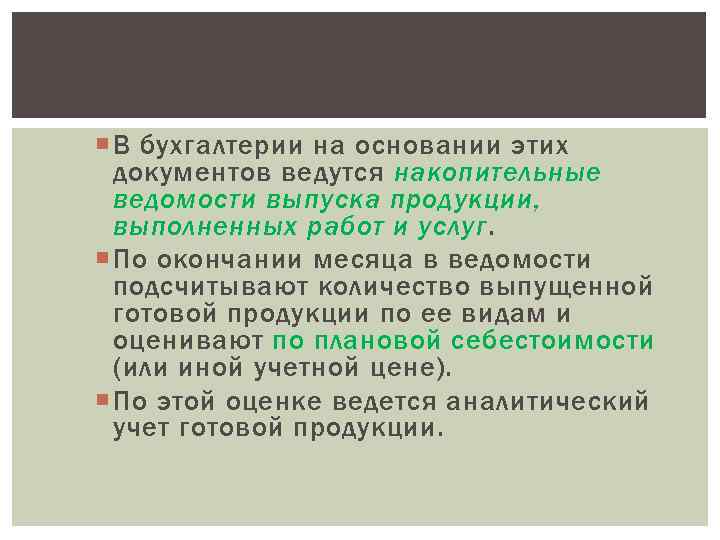 В бухгалтерии на основании этих документов ведутся накопительные ведомости выпуска продукции, выполненных работ и услуг.

По окончании месяца в ведомости подсчитывают количество выпущенной готовой продукции по ее видам и оценивают по плановой себестоимости (или иной учетной цене).

По этой оценке ведется аналитический учет готовой продукции.